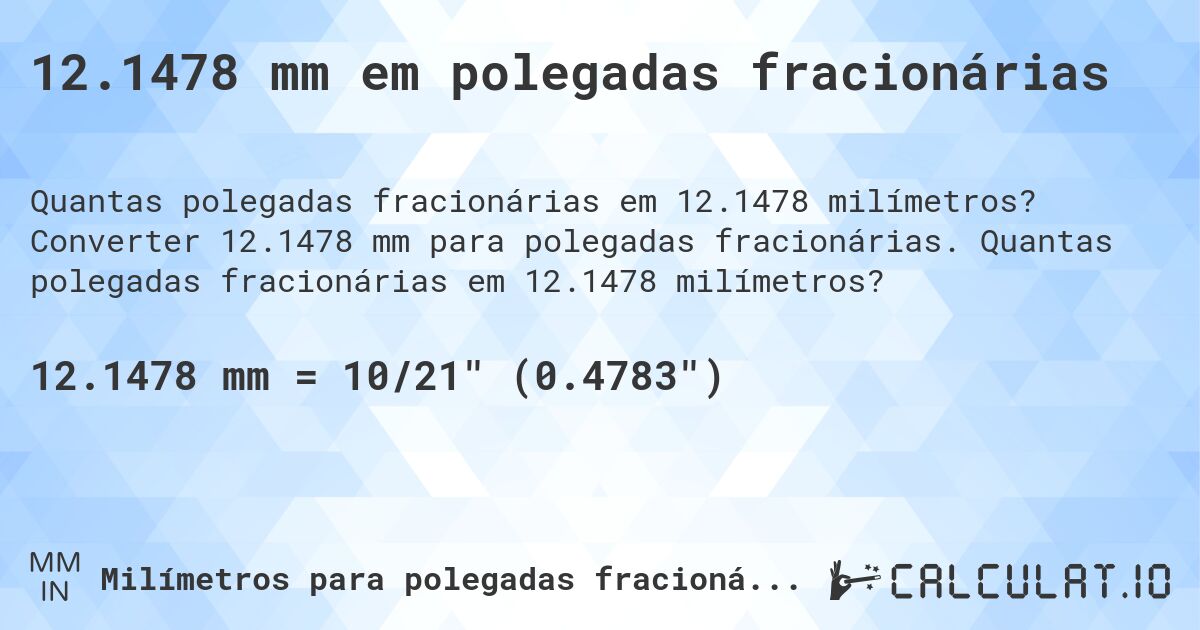 12.1478 mm em polegadas fracionárias

Quantas polegadas fracionárias em 12.1478 milímetros? Converter 12.1478 mm para polegadas fracionárias. Quantas polegadas fracionárias em 12.1478 milímetros?

12.1478 mm = 10/21" (0.4783")

MM
IN
Milímetros para polegadas fracioná...

CALCULAT.IO